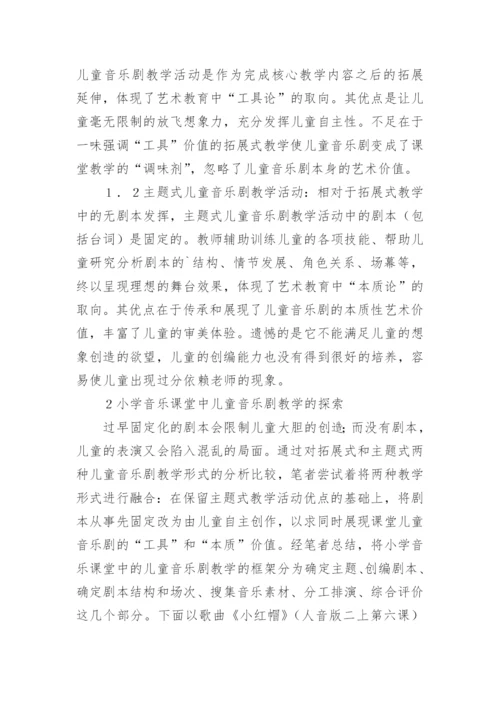 儿童音乐剧教学活动是作为完成核心教学内容之后的拓展延伸，体现了艺术教育中“工具论”的取向。其优点是让儿童毫无限制的放飞想象力，充分发挥儿童自主性。不足在于一味强调“工具”价值的拓展式教学使儿童音乐剧变成了课堂教学的“调味剂”，忽略了儿童音乐剧本身的艺术价值。

1．2主题式儿童音乐剧教学活动：相对于拓展式教学中的无剧本发挥，主题式儿童音乐剧教学活动中的剧本（包括台词）是固定的。教师辅助训练儿童的各项技能、帮助儿童研究分析剧本的`结构、情节发展、角色关系、场幕等，终以呈现理想的舞台效果，体现了艺术教育中“本质论”的取向。其优点在于传承和展现了儿童音乐剧的本质性艺术价值，丰富了儿童的审美体验。遗憾的是它不能满足儿童的想象创造的欲望，儿童的创编能力也没有得到很好的培养，容易使儿童出现过分依赖老师的现象。

2小学音乐课堂中儿童音乐剧教学的探索

过早固定化的剧本会限制儿童大胆的创造；而没有剧本，儿童的表演又会陷入混乱的局面。通过对拓展式和主题式两种儿童音乐剧教学形式的分析比较，笔者尝试着将两种教学形式进行融合：在保留主题式教学活动优点的基础上，将剧本从事先固定改为由儿童自主创作，以求同时展现课堂儿童音乐剧的“工具”和“本质”价值。经笔者总结，将小学音乐课堂中的儿童音乐剧教学的框架分为确定主题、创编剧本、确定剧本结构和场次、搜集音乐素材、分工排演、综合评价这几个部分。下面以歌曲《小红帽》（人音版二上第六课）